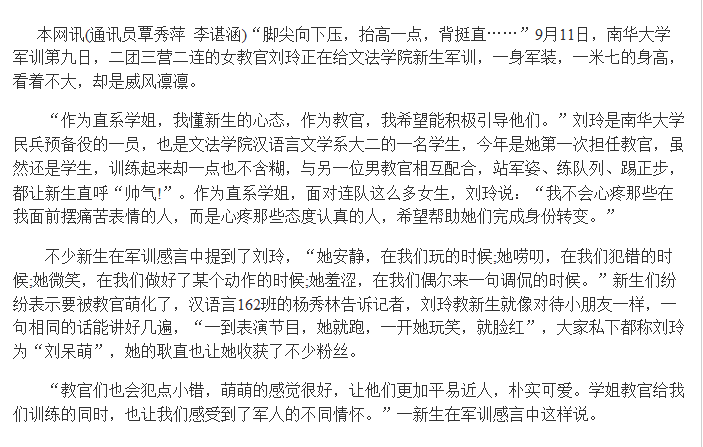 本网讯(通讯员覃秀萍 李谌涵)“脚尖向下压，抬高一点，背挺直……”9月11日，南华大学军训第九日，二团三营二连的女教官刘玲正在给文法学院新生军训，一身军装，一米七的身高，看着不大，却是威风凛凛。

“作为直系学姐，我懂新生的心态，作为教官，我希望能积极引导他们。”刘玲是南华大学民兵预备役的一员，也是文法学院汉语言文学系大二的一名学生，今年是她第一次担任教官，虽然还是学生，训练起来却一点也不含糊，与另一位男教官相互配合，站军姿、练队列、踢正步，都让新生直呼“帅气!”。作为直系学姐，面对连队这么多女生，刘玲说：“我不会心疼那些在我面前摆痛苦表情的人，而是心疼那些态度认真的人，希望帮助她们完成身份转变。”

不少新生在军训感言中提到了刘玲，“她安静，在我们玩的时候;她唠叨，在我们犯错的时候;她微笑，在我们做好了某个动作的时候;她羞涩，在我们偶尔来一句调侃的时候。”新生们纷纷表示要被教官萌化了，汉语言162班的杨秀林告诉记者，刘玲教新生就像对待小朋友一样，一句相同的话能讲好几遍，“一到表演节目，她就跑，一开她玩笑，就脸红”，大家私下都称刘玲为“刘呆萌”，她的耿直也让她收获了不少粉丝。

“教官们也会犯点小错，萌萌的感觉很好，让他们更加平易近人，朴实可爱。学姐教官给我们训练的同时，也让我们感受到了军人的不同情怀。”一新生在军训感言中这样说。